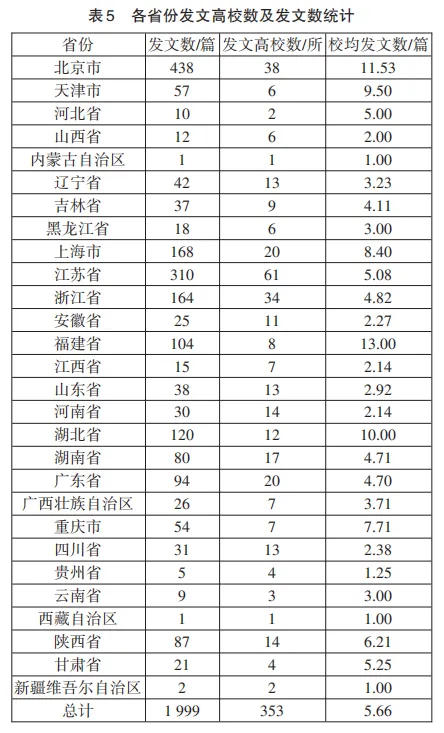 表5 各省份发文高校数及发文数统计

| 省份 | 发文数/篇 | 发文高校数/所 | 校均发文数/篇 |
|---|---|---|---|
| 北京市 | 438 | 38 | 11.53 |
| 天津市 | 57 | 6 | 9.50 |
| 河北省 | 10 | 2 | 5.00 |
| 山西省 | 12 | 6 | 2.00 |
| 内蒙古自治区 | 1 | 1 | 1.00 |
| 辽宁省 | 42 | 13 | 3.23 |
| 吉林省 | 37 | 9 | 4.11 |
| 黑龙江省 | 18 | 6 | 3.00 |
| 上海市 | 168 | 20 | 8.40 |
| 江苏省 | 310 | 61 | 5.08 |
| 浙江省 | 164 | 34 | 4.82 |
| 安徽省 | 25 | 11 | 2.27 |
| 福建省 | 104 | 8 | 13.00 |
| 江西省 | 15 | 7 | 2.14 |
| 山东省 | 38 | 13 | 2.92 |
| 河南省 | 30 | 14 | 2.14 |
| 湖北省 | 120 | 12 | 10.00 |
| 湖南省 | 80 | 17 | 4.71 |
| 广东省 | 94 | 20 | 4.70 |
| 广西壮族自治区 | 26 | 7 | 3.71 |
| 重庆市 | 54 | 7 | 7.71 |
| 四川省 | 31 | 13 | 2.38 |
| 贵州省 | 5 | 4 | 1.25 |
| 云南省 | 9 | 3 | 3.00 |
| 西藏自治区 | 1 | 1 | 1.00 |
| 陕西省 | 87 | 14 | 6.21 |
| 甘肃省 | 21 | 4 | 5.25 |
| 新疆维吾尔自治区 | 2 | 2 | 1.00 |
| 总计 | 1 999 | 353 | 5.66 |